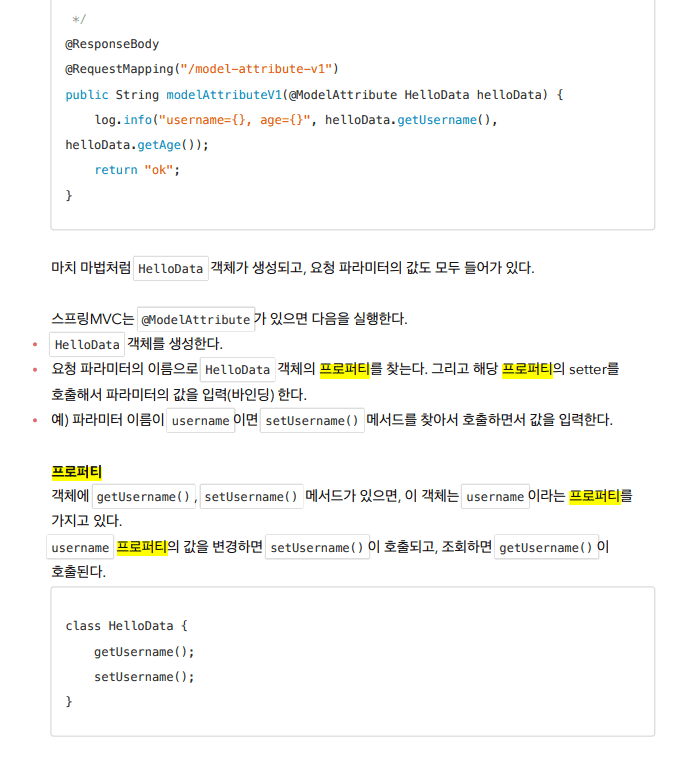 */
@ResponseBody
@RequestMapping("/model-attribute-v1")
public String modelAttributeV1(@ModelAttribute HelloData helloData) {
    log.info("username={}, age={}", helloData.getUsername(), helloData.getAge());
    return "ok";
}

마치 마법처럼 HelloData 객체가 생성되고, 요청 파라미터의 값도 모두 들어가 있다.

스프링MVC는 @ModelAttribute 가 있으면 다음을 실행한다.
• HelloData 객체를 생성한다.
• 요청 파라미터의 이름으로 HelloData 객체의 프로퍼티를 찾는다. 그리고 해당 프로퍼티의 setter를 호출해서 파라미터의 값을 입력(바인딩) 한다.
• 예) 파라미터 이름이 username 이면 setUsername() 메서드를 찾아서 호출하면서 값을 입력한다.

프로퍼티
객체에 getUsername() , setUsername() 메서드가 있으면, 이 객체는 username 이라는 프로퍼티를 가지고 있다.
username 프로퍼티의 값을 변경하면 setUsername() 이 호출되고, 조회하면 getUsername() 이 호출된다.

class HelloData {
    getUsername();
    setUsername();
}